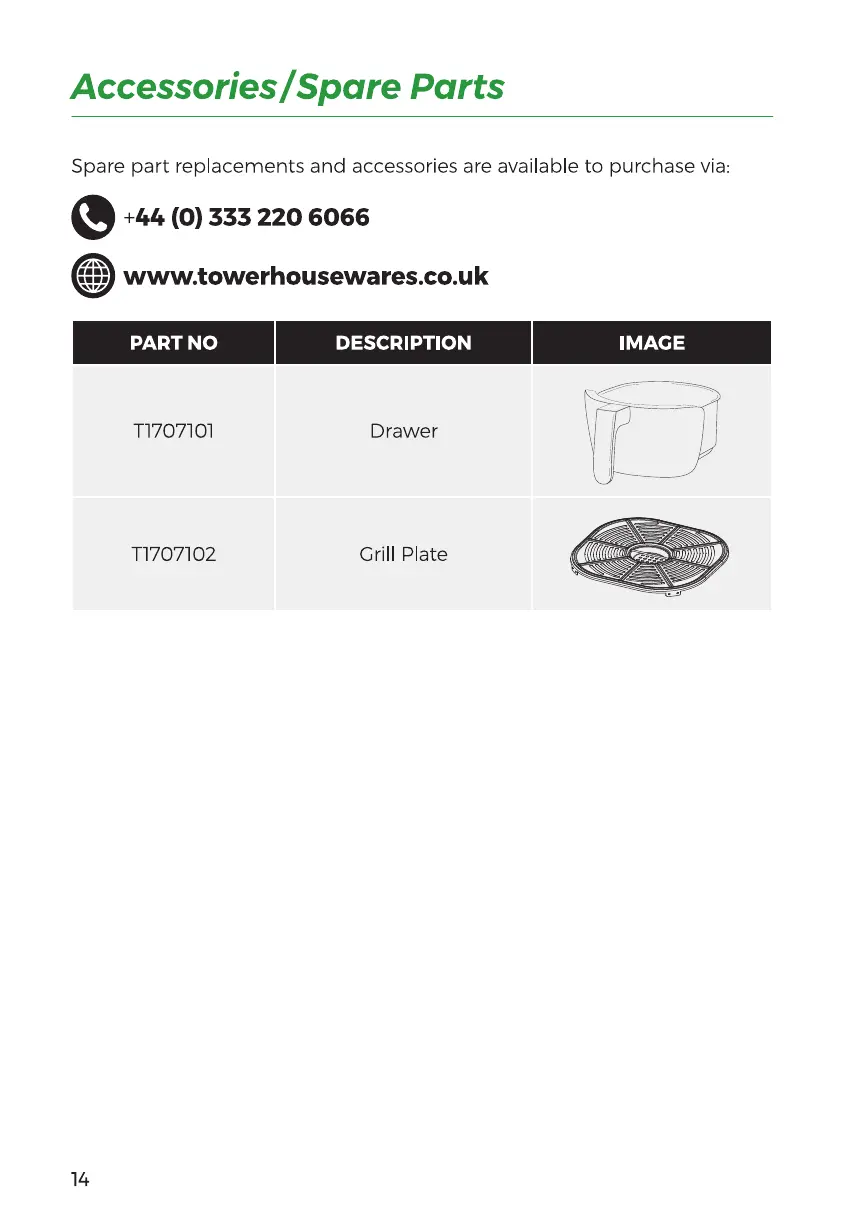 Accessories/Spare Parts

Spare part replacements and accessories are available to purchase via:

+44 (0) 333 220 6066

www.towerhousewares.co.uk

| PART NO | DESCRIPTION | IMAGE |
|---|---|---|
| T1707101 | Drawer | |
| T1707102 | Grill Plate | |

14